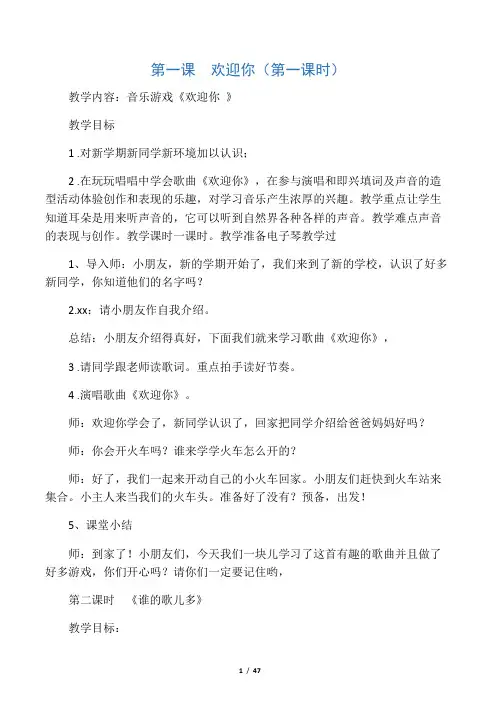 第一课　欢迎你（第一课时）

教学内容：音乐游戏《欢迎你 》

教学目标

1 .对新学期新同学新环境加以认识；

2 .在玩玩唱唱中学会歌曲《欢迎你》，在参与演唱和即兴填词及声音的造型活动体验创作和表现的乐趣，对学习音乐产生浓厚的兴趣。教学重点让学生知道耳朵是用来听声音的，它可以听到自然界各种各样的声音。教学难点声音的表现与创作。教学课时一课时。教学准备电子琴教学过

1、导入师：小朋友，新的学期开始了，我们来到了新的学校，认识了好多新同学，你知道他们的名字吗？

2.xx：请小朋友作自我介绍。

总结：小朋友介绍得真好，下面我们就来学习歌曲《欢迎你》，

3 .请同学跟老师读歌词。重点拍手读好节奏。

4 .演唱歌曲《欢迎你》。

师：欢迎你学会了，新同学认识了，回家把同学介绍给爸爸妈妈好吗？

师：你会开火车吗？谁来学学火车怎么开的？

师：好了，我们一起来开动自己的小火车回家。小朋友们赶快到火车站来集合。小主人来当我们的火车头。准备好了没有？预备，出发！

5、课堂小结

师：到家了！小朋友们，今天我们一块儿学习了这首有趣的歌曲并且做了好多游戏，你们开心吗？请你们一定要记住哟，

第二课时　《谁的歌儿多》

教学目标：

1 / 47